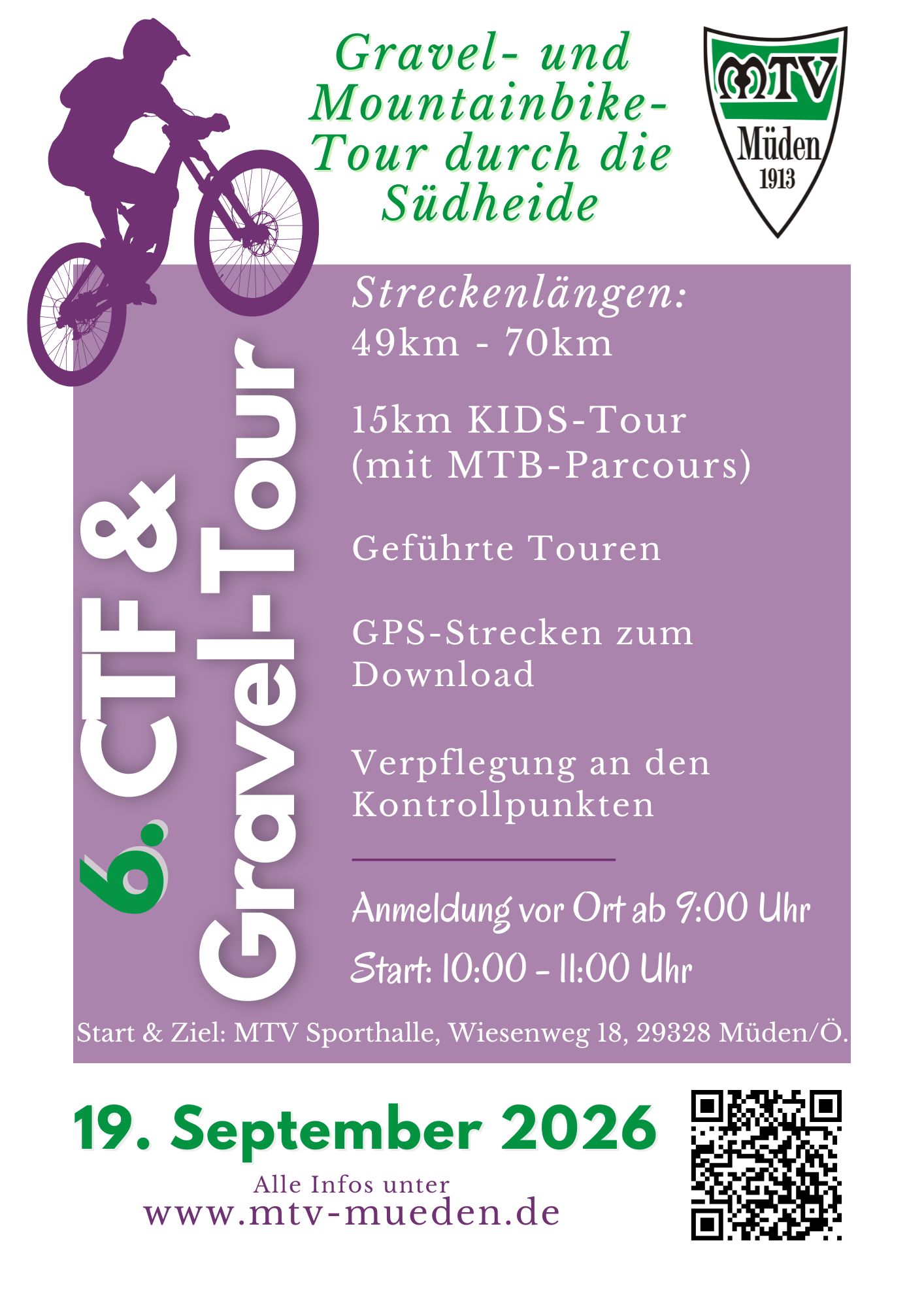 Gravel- und Mountainbike-Tour durch die Südheide

MTV
Müden
1913

6. CTF &
Gravel-Tour

Streckenlängen:
49km - 70km

15km KIDS-Tour
(mit MTB-Parcours)

Geführte Touren

GPS-Strecken zum Download

Verpflegung an den Kontrollpunkten

Anmeldung vor Ort ab 9:00 Uhr

Start: 10:00 - 11:00 Uhr

Start & Ziel: MTV Sporthalle, Wiesenweg 18, 29328 Müden/Ö.

19. September 2026

Alle Infos unter
www.mtv-mueden.de